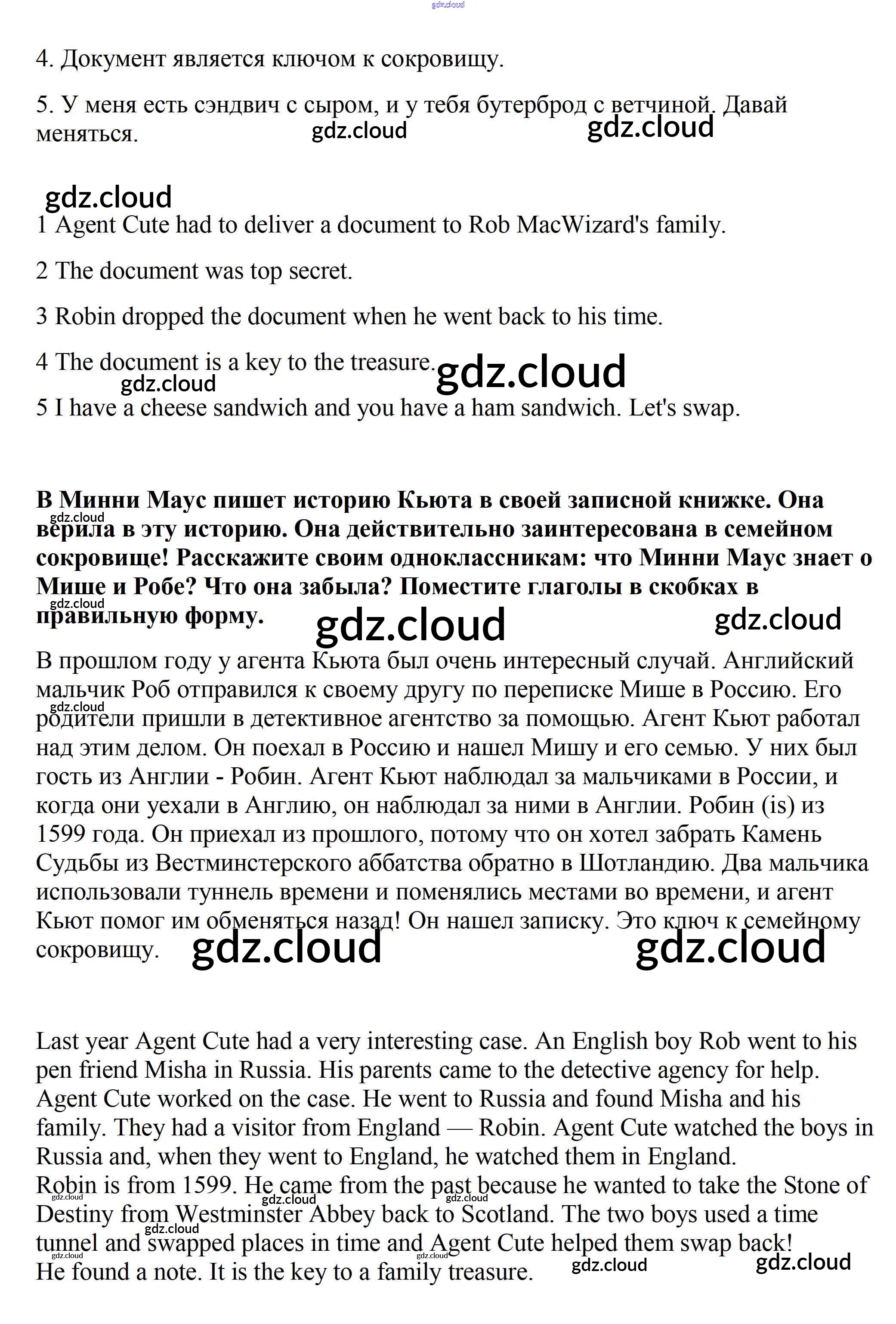 gdz.cloud

4. Документ является ключом к сокровищу.

5. У меня есть сэндвич с сыром, и у тебя бутерброд с ветчиной. Давай меняться. gdz.cloud gdz.cloud

gdz.cloud

1 Agent Cute had to deliver a document to Rob MacWizard's family.

2 The document was top secret.

3 Robin dropped the document when he went back to his time.

4 The document is a key to the treasure. gdz.cloud gdz.cloud

5 I have a cheese sandwich and you have a ham sandwich. Let's swap.

**В Минни Маус пишет историю Кьюта в своей записной книжке. Она верила в эту историю. Она действительно заинтересована в семейном сокровище! Расскажите своим одноклассникам: что Минни Маус знает о Мише и Робе? Что она забыла? Поместите глаголы в скобках в правильную форму.** gdz.cloud gdz.cloud gdz.cloud gdz.cloud

В прошлом году у агента Кьюта был очень интересный случай. Английский мальчик Роб отправился к своему другу по переписке Мише в Россию. Его родители пришли в детективное агентство за помощью. Агент Кьют работал над этим делом. Он поехал в Россию и нашел Мишу и его семью. У них был гость из Англии - Робин. Агент Кьют наблюдал за мальчиками в России, и когда они уехали в Англию, он наблюдал за ними в Англии. Робин (is) из 1599 года. Он приехал из прошлого, потому что он хотел забрать Камень Судьбы из Вестминстерского аббатства обратно в Шотландию. Два мальчика использовали туннель времени и поменялись местами во времени, и агент Кьют помог им обменяться назад! Он нашел записку. Это ключ к семейному сокровищу. gdz.cloud gdz.cloud gdz.cloud

Last year Agent Cute had a very interesting case. An English boy Rob went to his pen friend Misha in Russia. His parents came to the detective agency for help. Agent Cute worked on the case. He went to Russia and found Misha and his family. They had a visitor from England — Robin. Agent Cute watched the boys in Russia and, when they went to England, he watched them in England.
Robin is from 1599. He came from the past because he wanted to take the Stone of Destiny from Westminster Abbey back to Scotland. The two boys used a time tunnel and swapped places in time and Agent Cute helped them swap back!
He found a note. It is the key to a family treasure. gdz.cloud gdz.cloud gdz.cloud gdz.cloud gdz.cloud gdz.cloud gdz.cloud gdz.cloud